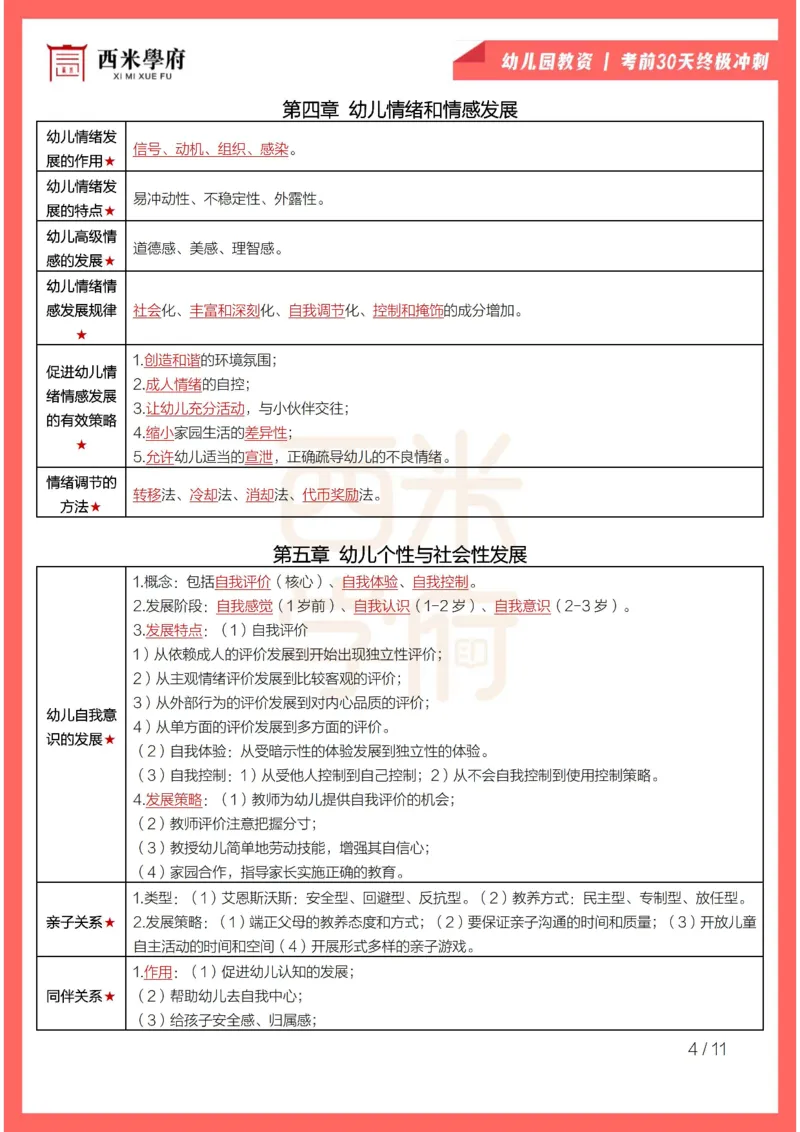 西米學府
XI MI XUE FU

幼儿园教资 | 考前30天终极冲刺

第四章 幼儿情绪和情感发展

| | |
|---|---|
| 幼儿情绪发展的作用★ | 信号、动机、组织、感染。 |
| 幼儿情绪发展的特点★ | 易冲动性、不稳定性、外露性。 |
| 幼儿高级情感的发展★ | 道德感、美感、理智感。 |
| 幼儿情绪情感发展规律★ | 社会化、丰富和深刻化、自我调节化、控制和掩饰的成分增加。 |
| 促进幼儿情绪情感发展的有效策略★ | 1.创造和谐的环境氛围;<br>2.成人情绪的自控;<br>3.让幼儿充分活动，与小伙伴交往;<br>4.缩小家园生活的差异性;<br>5.允许幼儿适当的宣泄，正确疏导幼儿的不良情绪。 |
| 情绪调节的方法★ | 转移法、冷却法、消却法、代币奖励法。 |

第五章 幼儿个性与社会性发展

| | |
|---|---|
| 幼儿自我意识的发展★ | 1.概念：包括自我评价（核心）、自我体验、自我控制。<br>2.发展阶段：自我感觉（1岁前）、自我认识（1-2岁）、自我意识（2-3岁）。<br>3.发展特点：（1）自我评价<br>1）从依赖成人的评价发展到开始出现独立性评价;<br>2）从主观情绪评价发展到比较客观的评价;<br>3）从外部行为的评价发展到对内心品质的评价;<br>4）从单方面的评价发展到多方面的评价。<br>（2）自我体验：从受暗示性的体验发展到独立性的体验。<br>（3）自我控制：1）从受他人控制到自己控制；2）从不会自我控制到使用控制策略。<br>4.发展策略：（1）教师为幼儿提供自我评价的机会;<br>（2）教师评价注意把握分寸;<br>（3）教授幼儿简单地劳动技能，增强其自信心;<br>（4）家园合作，指导家长实施正确的教育。 |
| 亲子关系★ | 1.类型：（1）艾恩斯沃斯：安全型、回避型、反抗型。（2）教养方式：民主型、专制型、放任型。<br>2.发展策略：（1）端正父母的教养态度和方式；（2）要保证亲子沟通的时间和质量；（3）开放儿童自主活动的时间和空间（4）开展形式多样的亲子游戏。 |
| 同伴关系★ | 1.作用：（1）促进幼儿认知的发展;<br>（2）帮助幼儿去自我中心;<br>（3）给孩子安全感、归属感; |

4 / 11